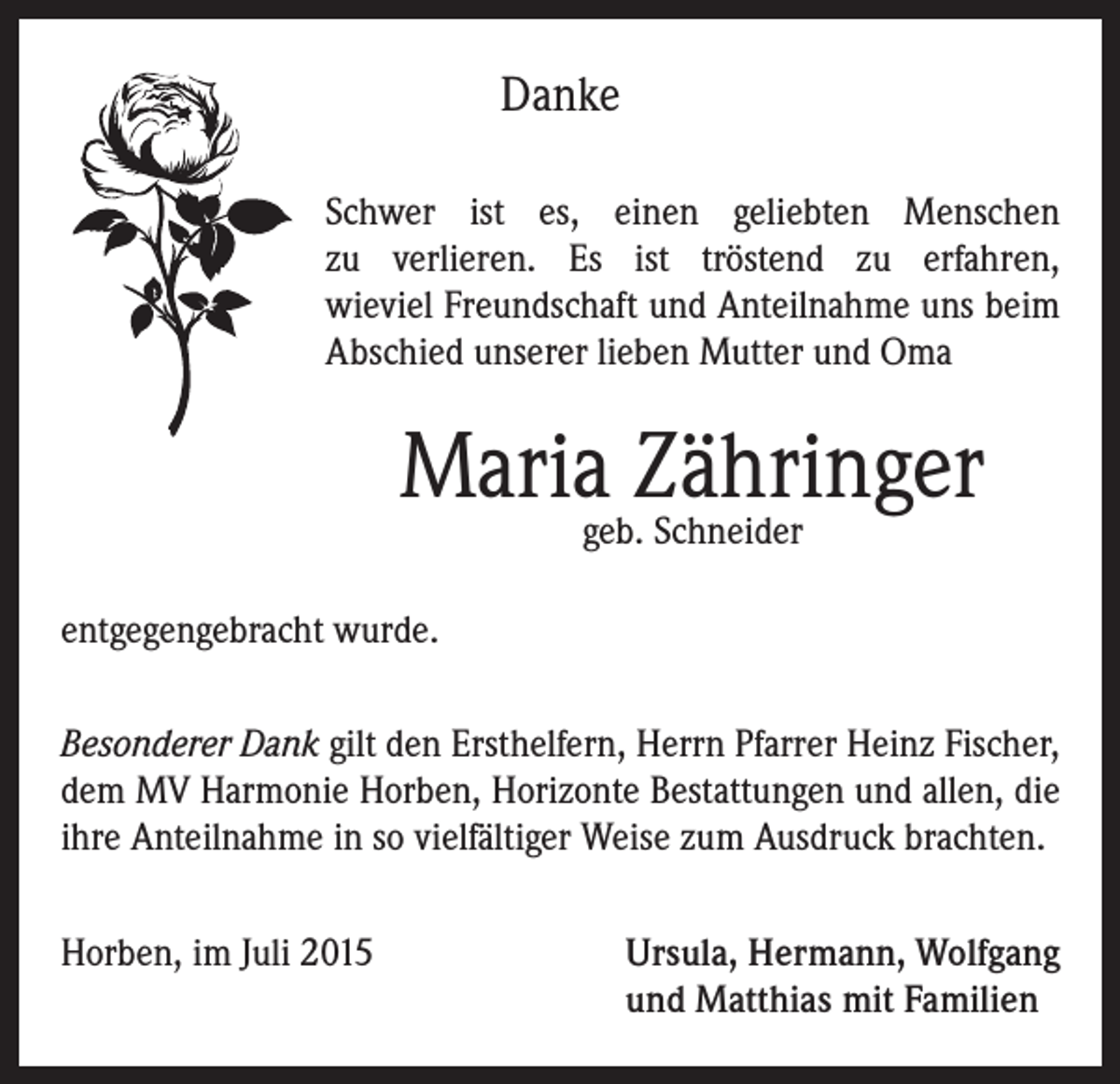 Danke

Schwer ist es, einen geliebten Menschen zu verlieren. Es ist tröstend zu erfahren, wieviel Freundschaft und Anteilnahme uns beim Abschied unserer lieben Mutter und Oma

Maria Zähringer
geb. Schneider

entgegengebracht wurde.

Besonderer Dank gilt den Ersthelfern, Herrn Pfarrer Heinz Fischer, dem MV Harmonie Horben, Horizonte Bestattungen und allen, die ihre Anteilnahme in so vielfältiger Weise zum Ausdruck brachten.

Horben, im Juli 2015

Ursula, Hermann, Wolfgang
und Matthias mit Familien